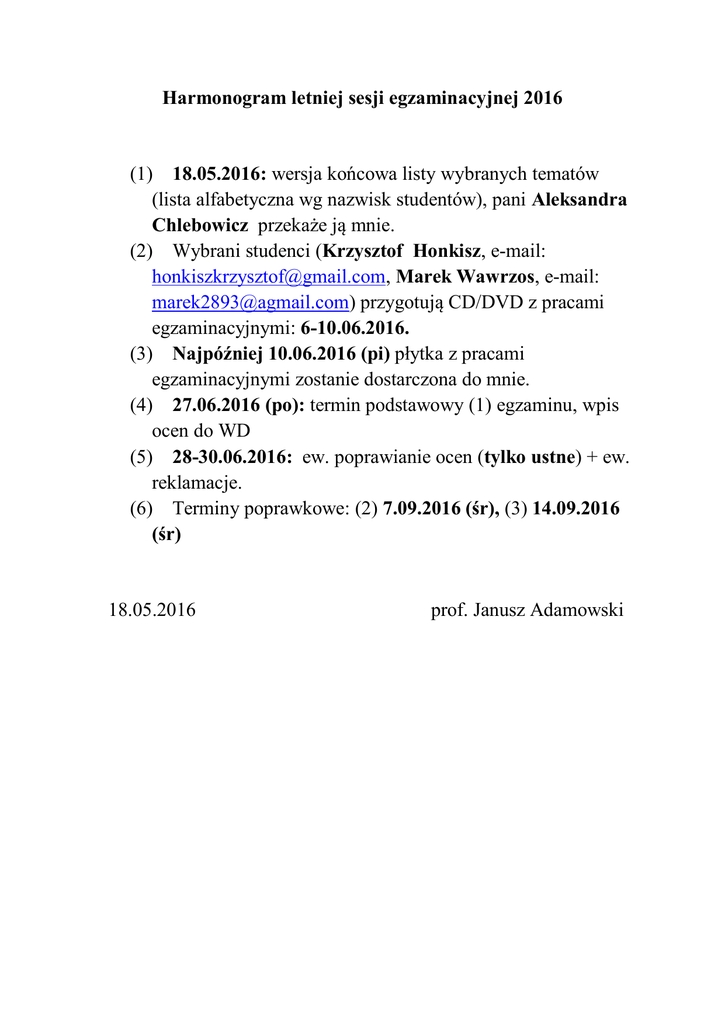 Harmonogram letniej sesji egzaminacyjnej 2016

(1) 18.05.2016: wersja końcowa listy wybranych tematów (lista alfabetyczna wg nazwisk studentów), pani Aleksandra Chlebowicz przekaże ją mnie.
(2) Wybrani studenci (Krzysztof Honkisz, e-mail: honkiszkrzysztof@gmail.com, Marek Wawrzos, e-mail: marek2893@agmail.com) przygotują CD/DVD z pracami egzaminacyjnymi: 6-10.06.2016.
(3) Najpóźniej 10.06.2016 (pi) płytka z pracami egzaminacyjnymi zostanie dostarczona do mnie.
(4) 27.06.2016 (po): termin podstawowy (1) egzaminu, wpis ocen do WD
(5) 28-30.06.2016: ew. poprawianie ocen (tylko ustne) + ew. reklamacje.
(6) Terminy poprawkowe: (2) 7.09.2016 (śr), (3) 14.09.2016 (śr)

18.05.2016

prof. Janusz Adamowski